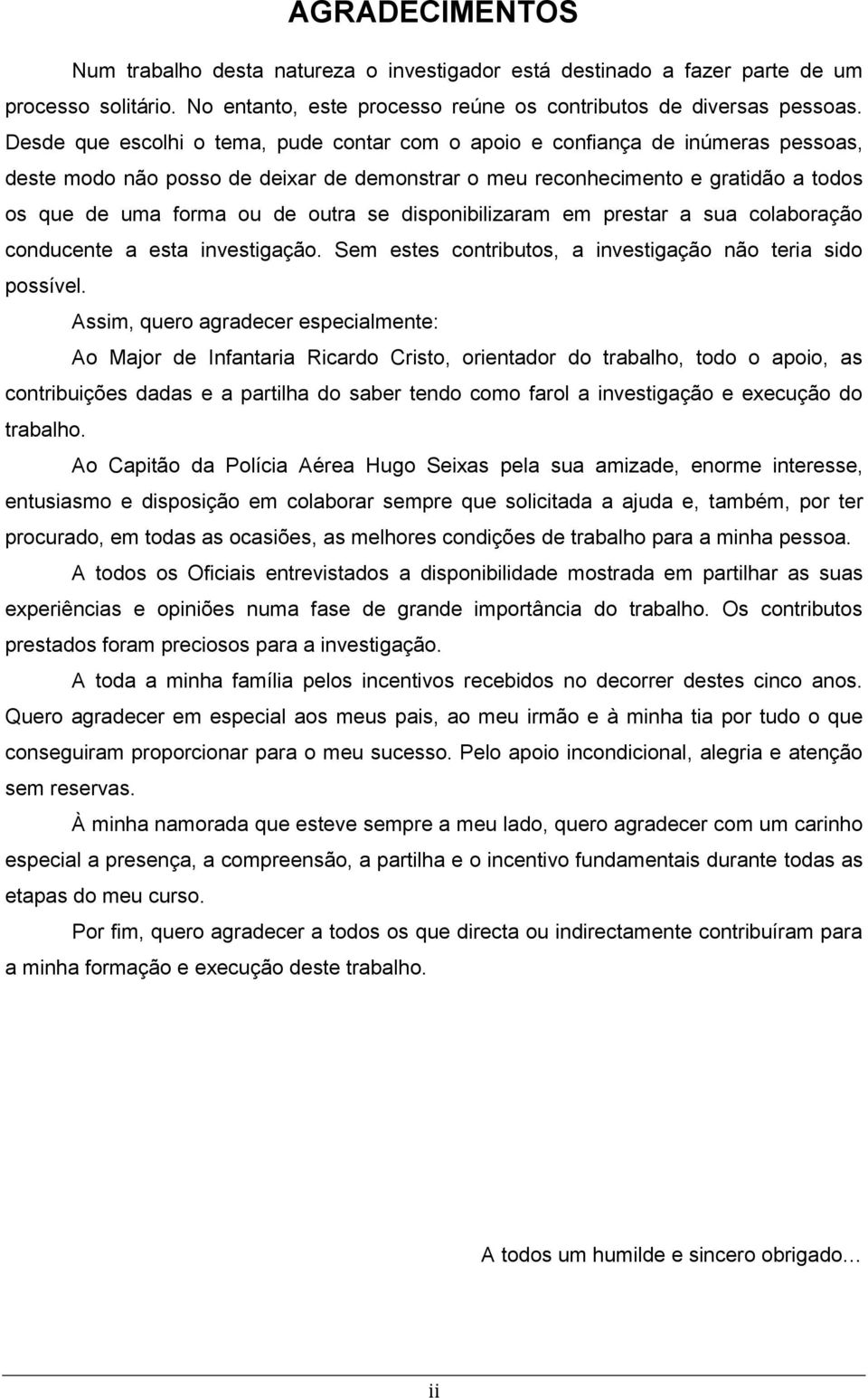 AGRADECIMENTOS

Num trabalho desta natureza o investigador está destinado a fazer parte de um processo solitário. No entanto, este processo reúne os contributos de diversas pessoas. Desde que escolhi o tema, pude contar com o apoio e confiança de inúmeras pessoas, deste modo não posso de deixar de demonstrar o meu reconhecimento e gratidão a todos os que de uma forma ou de outra se disponibilizaram em prestar a sua colaboração conducente a esta investigação. Sem estes contributos, a investigação não teria sido possível.

Assim, quero agradecer especialmente:

Ao Major de Infantaria Ricardo Cristo, orientador do trabalho, todo o apoio, as contribuições dadas e a partilha do saber tendo como farol a investigação e execução do trabalho.

Ao Capitão da Polícia Aérea Hugo Seixas pela sua amizade, enorme interesse, entusiasmo e disposição em colaborar sempre que solicitada a ajuda e, também, por ter procurado, em todas as ocasiões, as melhores condições de trabalho para a minha pessoa.

A todos os Oficiais entrevistados a disponibilidade mostrada em partilhar as suas experiências e opiniões numa fase de grande importância do trabalho. Os contributos prestados foram preciosos para a investigação.

A toda a minha família pelos incentivos recebidos no decorrer destes cinco anos. Quero agradecer em especial aos meus pais, ao meu irmão e à minha tia por tudo o que conseguiram proporcionar para o meu sucesso. Pelo apoio incondicional, alegria e atenção sem reservas.

À minha namorada que esteve sempre a meu lado, quero agradecer com um carinho especial a presença, a compreensão, a partilha e o incentivo fundamentais durante todas as etapas do meu curso.

Por fim, quero agradecer a todos os que directa ou indirectamente contribuíram para a minha formação e execução deste trabalho.

A todos um humilde e sincero obrigado…

ii